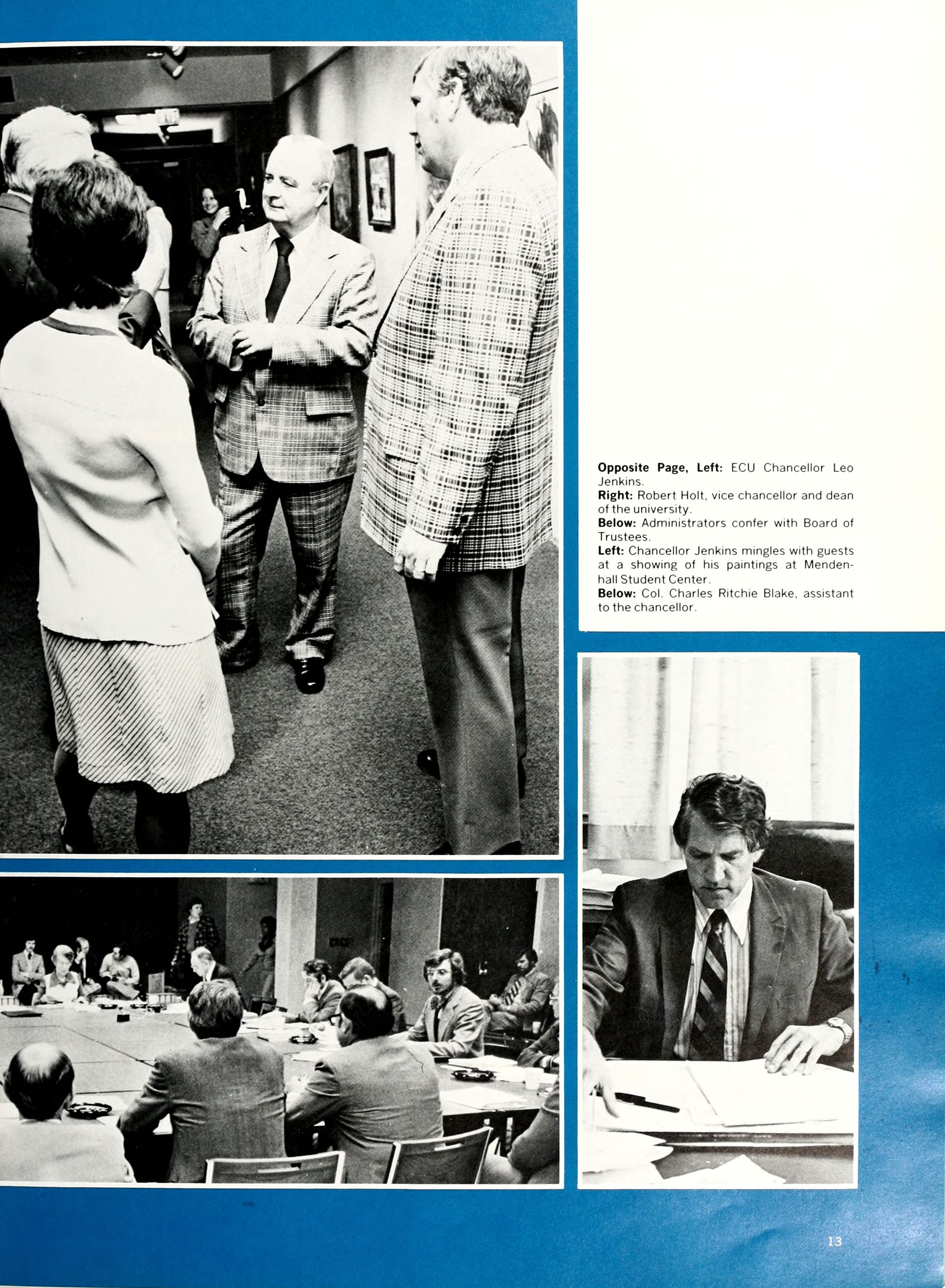 Opposite Page, Left: ECU Chancellor Leo Jenkins.
Right: Robert Holt, vice chancellor and dean of the university.
Below: Administrators confer with Board of Trustees.
Left: Chancellor Jenkins mingles with guests at a showing of his paintings at Mendenhall Student Center.
Below: Col. Charles Ritchie Blake, assistant to the chancellor.

13